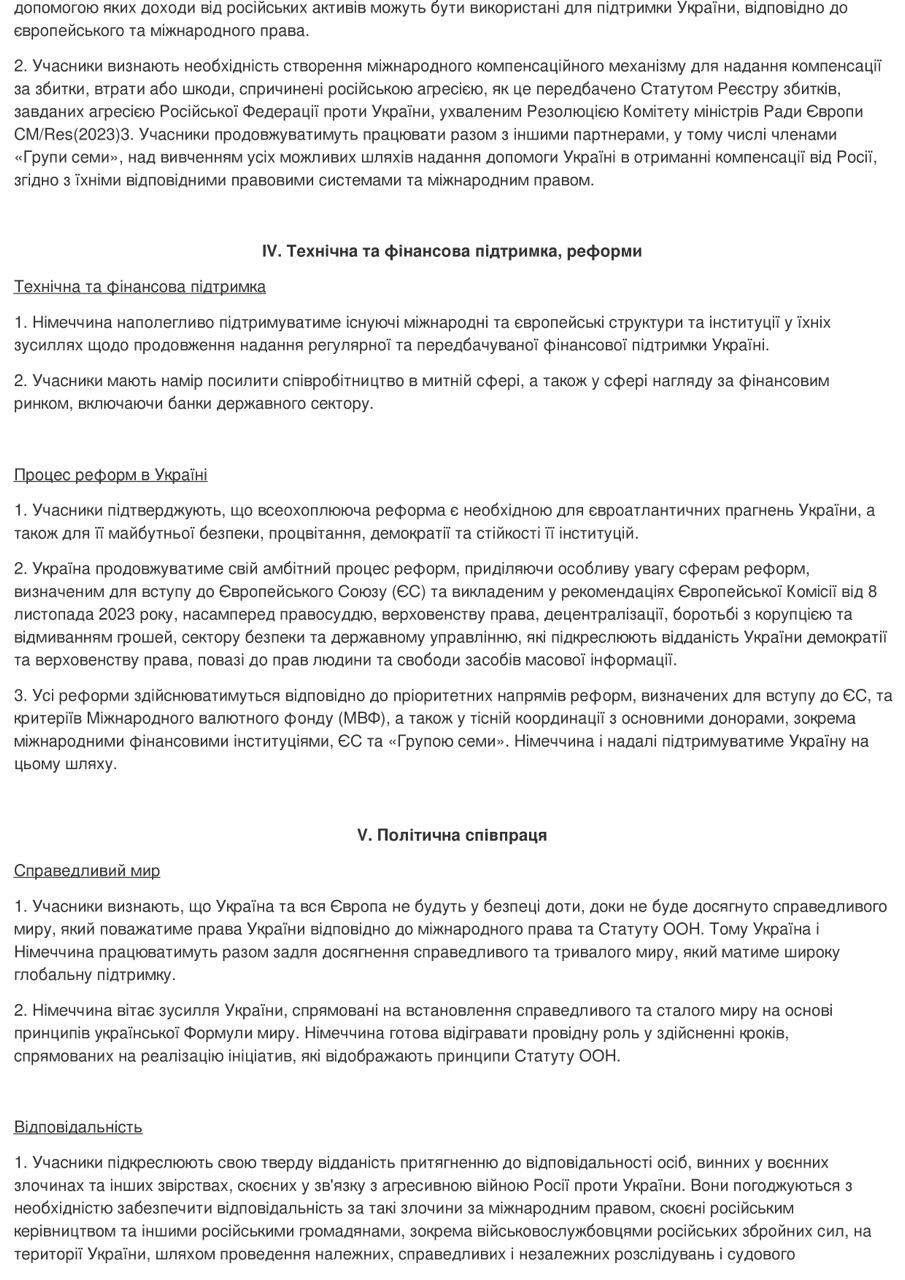 допомогою яких доходи від російських активів можуть бути використані для підтримки України, відповідно до європейського та міжнародного права.

2. Учасники визнають необхідність створення міжнародного компенсаційного механізму для надання компенсації за збитки, втрати або шкоди, спричинені російською агресією, як це передбачено Статутом Реєстру збитків, завданих агресією Російської Федерації проти України, ухваленим Резолюцією Комітету міністрів Ради Європи CM/Res(2023)3. Учасники продовжуватимуть працювати разом з іншими партнерами, у тому числі членами «Групи семи», над вивченням усіх можливих шляхів надання допомоги Україні в отриманні компенсації від Росії, згідно з їхніми відповідними правовими системами та міжнародним правом.

IV. Технічна та фінансова підтримка, реформи

Технічна та фінансова підтримка

1. Німеччина наполегливо підтримуватиме існуючі міжнародні та європейські структури та інституції у їхніх зусиллях щодо продовження надання регулярної та передбачуваної фінансової підтримки Україні.

2. Учасники мають намір посилити співробітництво в митній сфері, а також у сфері нагляду за фінансовим ринком, включаючи банки державного сектору.

Процес реформ в Україні

1. Учасники підтверджують, що всеохоплююча реформа є необхідною для євроатлантичних прагнень України, а також для її майбутньої безпеки, процвітання, демократії та стійкості її інституцій.

2. Україна продовжуватиме свій амбітний процес реформ, приділяючи особливу увагу сферам реформ, визначеним для вступу до Європейського Союзу (ЄС) та викладеним у рекомендаціях Європейської Комісії від 8 листопада 2023 року, насамперед правосуддю, верховенству права, децентралізації, боротьбі з корупцією та відмиванням грошей, сектору безпеки та державному управлінню, які підкреслюють відданість України демократії та верховенству права, повазі до прав людини та свободи засобів масової інформації.

3. Усі реформи здійснюватимуться відповідно до пріоритетних напрямів реформ, визначених для вступу до ЄС, та критеріїв Міжнародного валютного фонду (МВФ), а також у тісній координації з основними донорами, зокрема міжнародними фінансовими інституціями, ЄС та «Групою семи». Німеччина і надалі підтримуватиме Україну на цьому шляху.

V. Політична співпраця

Справедливий мир

1. Учасники визнають, що Україна та вся Європа не будуть у безпеці доти, доки не буде досягнуто справедливого миру, який поважатиме права України відповідно до міжнародного права та Статуту ООН. Тому Україна і Німеччина працюватимуть разом задля досягнення справедливого та тривалого миру, який матиме широку глобальну підтримку.

2. Німеччина вітає зусилля України, спрямовані на встановлення справедливого та сталого миру на основі принципів української Формули миру. Німеччина готова відігравати провідну роль у здійсненні кроків, спрямованих на реалізацію ініціатив, які відображають принципи Статуту ООН.

Відповідальність

1. Учасники підкреслюють свою тверду відданість притягненню до відповідальності осіб, винних у воєнних злочинах та інших звірствах, скоєних у зв'язку з агресивною війною Росії проти України. Вони погоджуються з необхідністю забезпечити відповідальність за такі злочини за міжнародним правом, скоєні російським керівництвом та іншими російськими громадянами, зокрема військовослужбовцями російських збройних сил, на території України, шляхом проведення належних, справедливих і незалежних розслідувань і судового